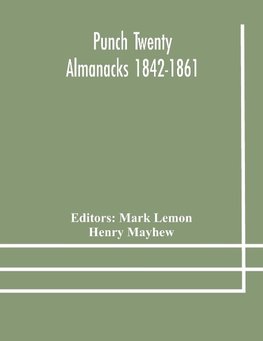 Punch Twenty Almanacks 1842-1861

Editors: Mark Lemon
Henry Mayhew